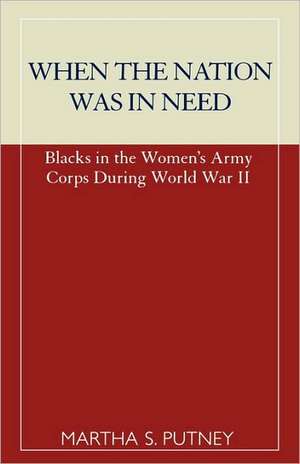 WHEN THE NATION WAS IN NEED

Blacks in the Women's Army Corps During World War II

MARTHA S. PUTNEY